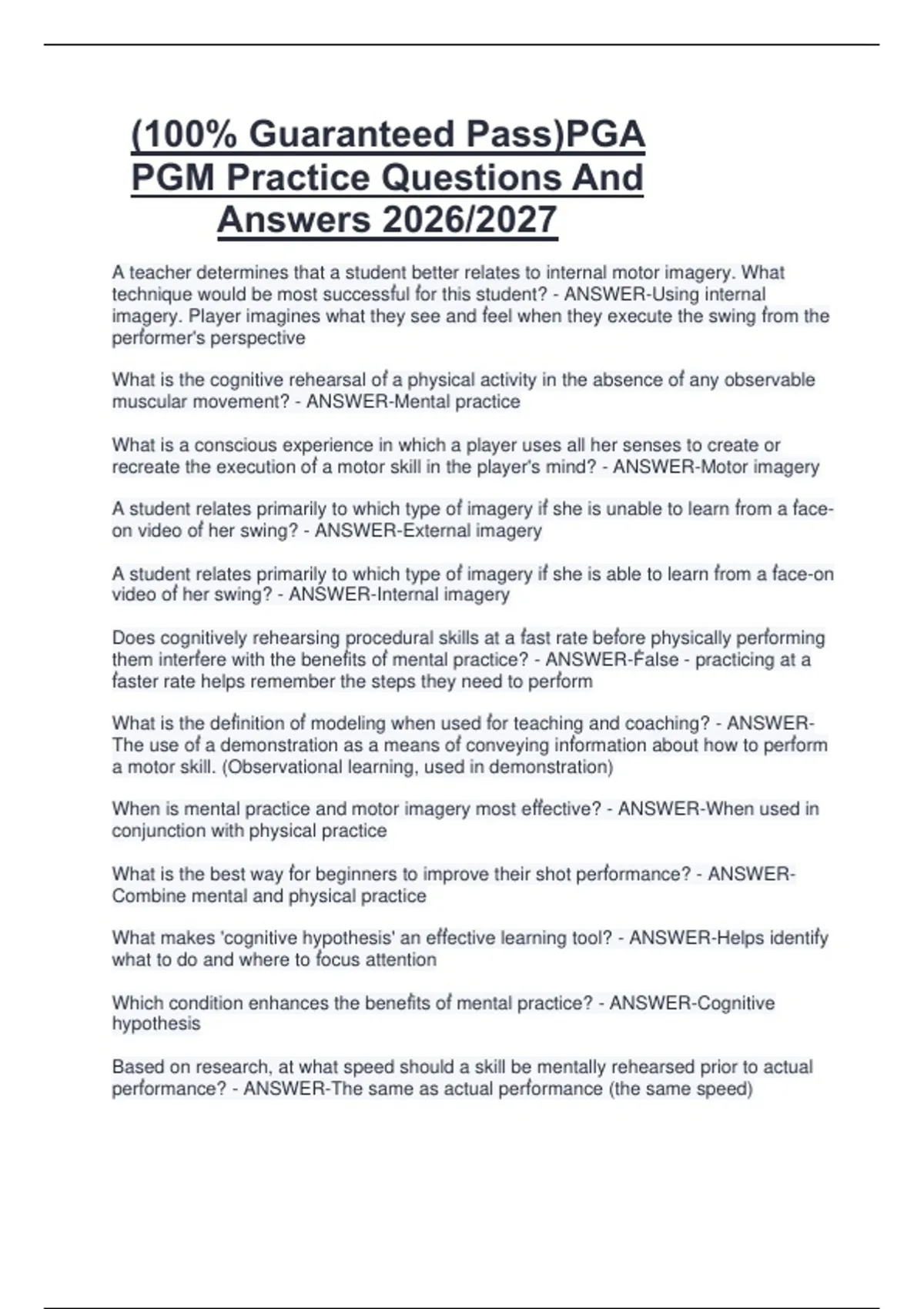 (100% Guaranteed Pass)PGA PGM Practice Questions And Answers 2026/2027

A teacher determines that a student better relates to internal motor imagery. What technique would be most successful for this student? - ANSWER-Using internal imagery. Player imagines what they see and feel when they execute the swing from the performer's perspective

What is the cognitive rehearsal of a physical activity in the absence of any observable muscular movement? - ANSWER-Mental practice

What is a conscious experience in which a player uses all her senses to create or recreate the execution of a motor skill in the player's mind? - ANSWER-Motor imagery

A student relates primarily to which type of imagery if she is unable to learn from a face-on video of her swing? - ANSWER-External imagery

A student relates primarily to which type of imagery if she is able to learn from a face-on video of her swing? - ANSWER-Internal imagery

Does cognitively rehearsing procedural skills at a fast rate before physically performing them interfere with the benefits of mental practice? - ANSWER-False - practicing at a faster rate helps remember the steps they need to perform

What is the definition of modeling when used for teaching and coaching? - ANSWER-The use of a demonstration as a means of conveying information about how to perform a motor skill. (Observational learning, used in demonstration)

When is mental practice and motor imagery most effective? - ANSWER-When used in conjunction with physical practice

What is the best way for beginners to improve their shot performance? - ANSWER-Combine mental and physical practice

What makes 'cognitive hypothesis' an effective learning tool? - ANSWER-Helps identify what to do and where to focus attention

Which condition enhances the benefits of mental practice? - ANSWER-Cognitive hypothesis

Based on research, at what speed should a skill be mentally rehearsed prior to actual performance? - ANSWER-The same as actual performance (the same speed)